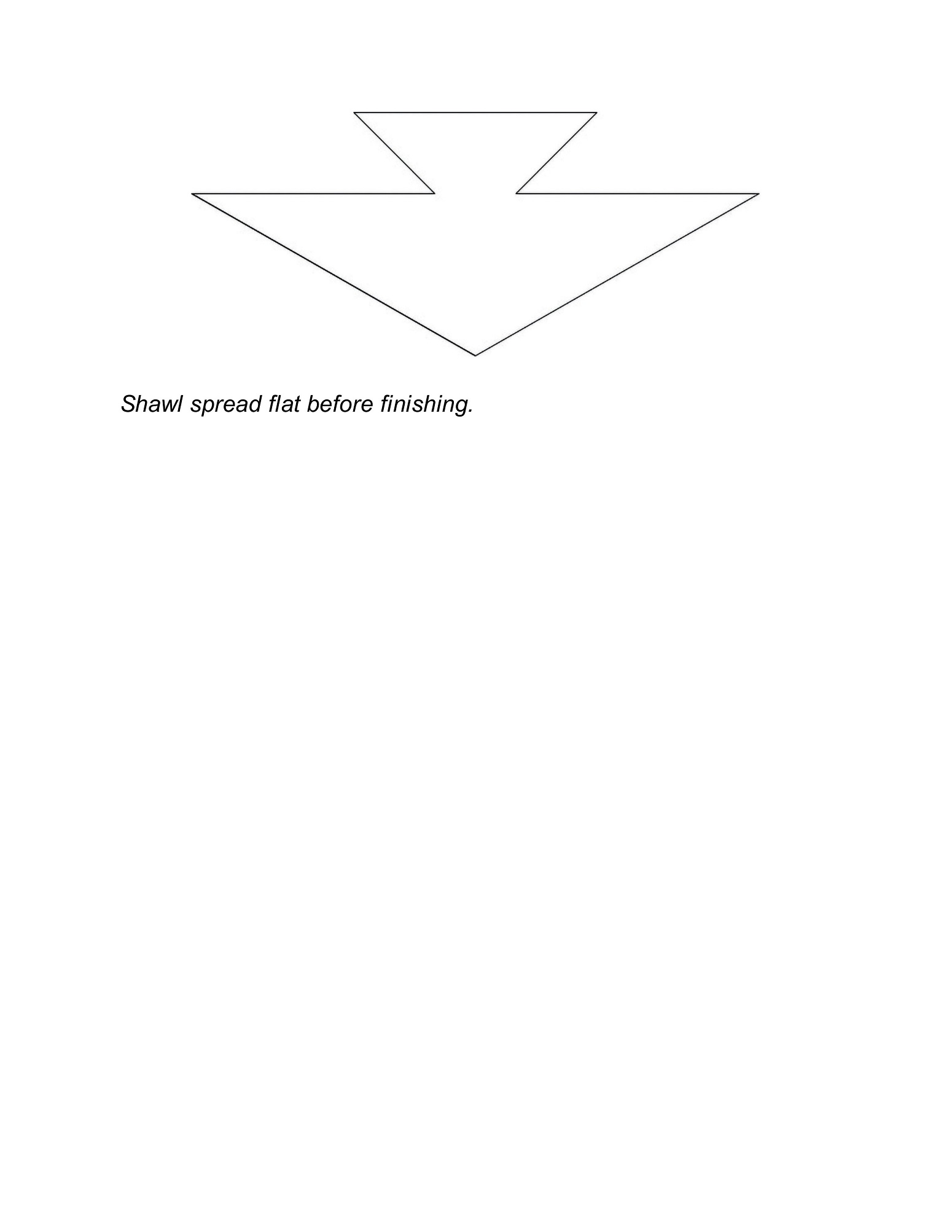 Shawl spread flat before finishing.